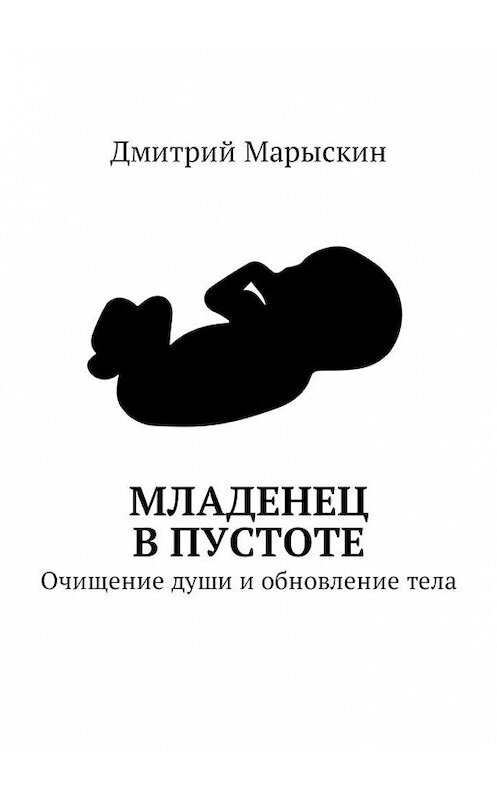 Дмитрий Марыскин

МЛАДЕНЕЦ
В ПУСТОТЕ

Очищение души и обновление тела